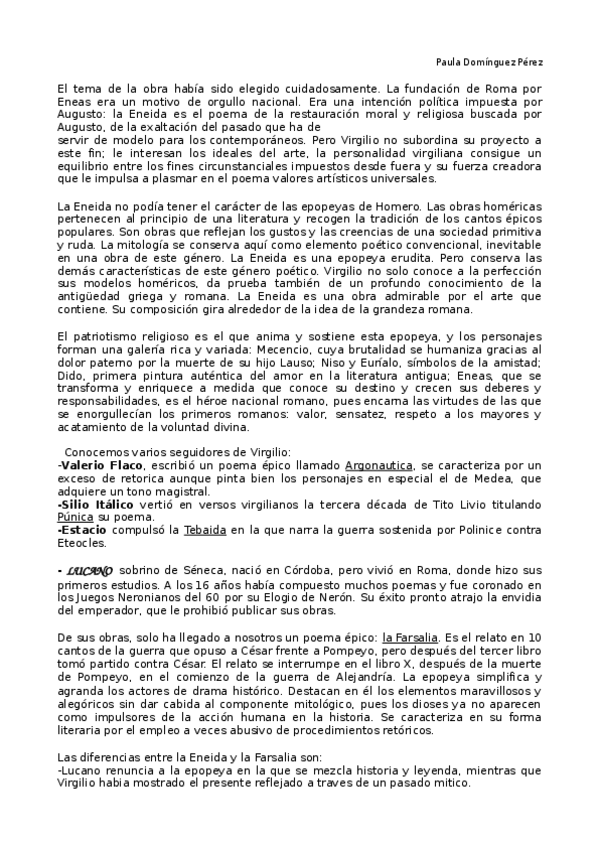 Paula Domínguez Pérez

El tema de la obra había sido elegido cuidadosamente. La fundación de Roma por Eneas era un motivo de orgullo nacional. Era una intención política impuesta por Augusto: la Eneida es el poema de la restauración moral y religiosa buscada por Augusto, de la exaltación del pasado que ha de servir de modelo para los contemporáneos. Pero Virgilio no subordina su proyecto a este fin; le interesan los ideales del arte, la personalidad virgiliana consigue un equilibrio entre los fines circunstanciales impuestos desde fuera y su fuerza creadora que le impulsa a plasmar en el poema valores artísticos universales.

La Eneida no podía tener el carácter de las epopeyas de Homero. Las obras homéricas pertenecen al principio de una literatura y recogen la tradición de los cantos épicos populares. Son obras que reflejan los gustos y las creencias de una sociedad primitiva y ruda. La mitología se conserva aquí como elemento poético convencional, inevitable en una obra de este género. La Eneida es una epopeya erudita. Pero conserva las demás características de este género poético. Virgilio no solo conoce a la perfección sus modelos homéricos, da prueba también de un profundo conocimiento de la antigüedad griega y romana. La Eneida es una obra admirable por el arte que contiene. Su composición gira alrededor de la idea de la grandeza romana.

El patriotismo religioso es el que anima y sostiene esta epopeya, y los personajes forman una galería rica y variada: Mecencio, cuya brutalidad se humaniza gracias al dolor paterno por la muerte de su hijo Lauso; Niso y Euríalo, símbolos de la amistad; Dido, primera pintura auténtica del amor en la literatura antigua; Eneas, que se transforma y enriquece a medida que conoce su destino y crecen sus deberes y responsabilidades, es el héroe nacional romano, pues encarna las virtudes de las que se enorgullecían los primeros romanos: valor, sensatez, respeto a los mayores y acatamiento de la voluntad divina.

Conocemos varios seguidores de Virgilio:
-Valerio Flaco, escribió un poema épico llamado Argonautica, se caracteriza por un exceso de retorica aunque pinta bien los personajes en especial el de Medea, que adquiere un tono magistral.
-Silio Itálico vertió en versos virgilianos la tercera década de Tito Livio titulando Púnica su poema.
-Estacio compulsó la Tebaida en la que narra la guerra sostenida por Polinice contra Eteocles.

- LUCANO sobrino de Séneca, nació en Córdoba, pero vivió en Roma, donde hizo sus primeros estudios. A los 16 años había compuesto muchos poemas y fue coronado en los Juegos Neronianos del 60 por su Elogio de Nerón. Su éxito pronto atrajo la envidia del emperador, que le prohibió publicar sus obras.

De sus obras, solo ha llegado a nosotros un poema épico: la Farsalia. Es el relato en 10 cantos de la guerra que opuso a César frente a Pompeyo, pero después del tercer libro tomó partido contra César. El relato se interrumpe en el libro X, después de la muerte de Pompeyo, en el comienzo de la guerra de Alejandría. La epopeya simplifica y agranda los actores de drama histórico. Destacan en él los elementos maravillosos y alegóricos sin dar cabida al componente mitológico, pues los dioses ya no aparecen como impulsores de la acción humana en la historia. Se caracteriza en su forma literaria por el empleo a veces abusivo de procedimientos retóricos.

Las diferencias entre la Eneida y la Farsalia son:
-Lucano renuncia a la epopeya en la que se mezcla historia y leyenda, mientras que Virgilio habia mostrado el presente reflejado a traves de un pasado mitico.